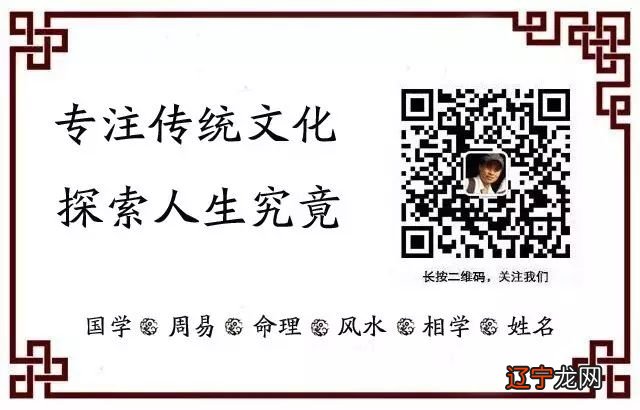 专注传统文化
探索人生究竟

长按二维码，关注我们

国学 周易 命理 风水 相学 姓名

辽宁龙网